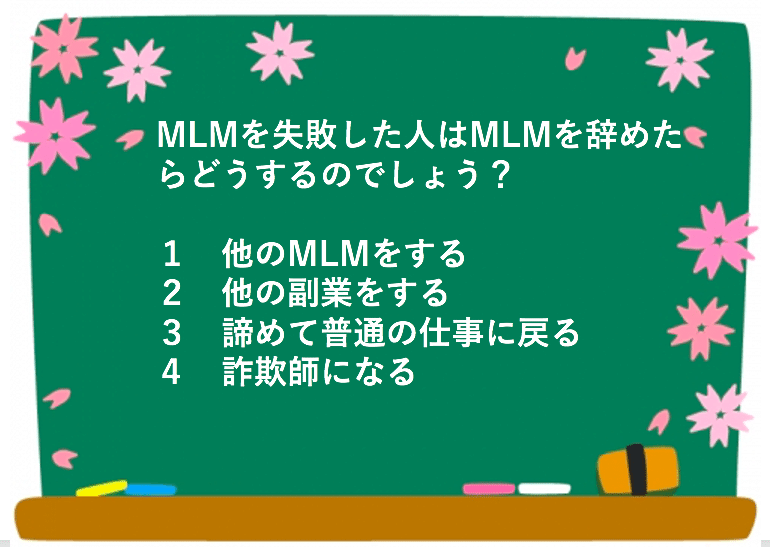 MLMを失敗した人はMLMを辞めたらどうするのでしょう？

1　他のMLMをする
2　他の副業をする
3　諦めて普通の仕事に戻る
4　詐欺師になる